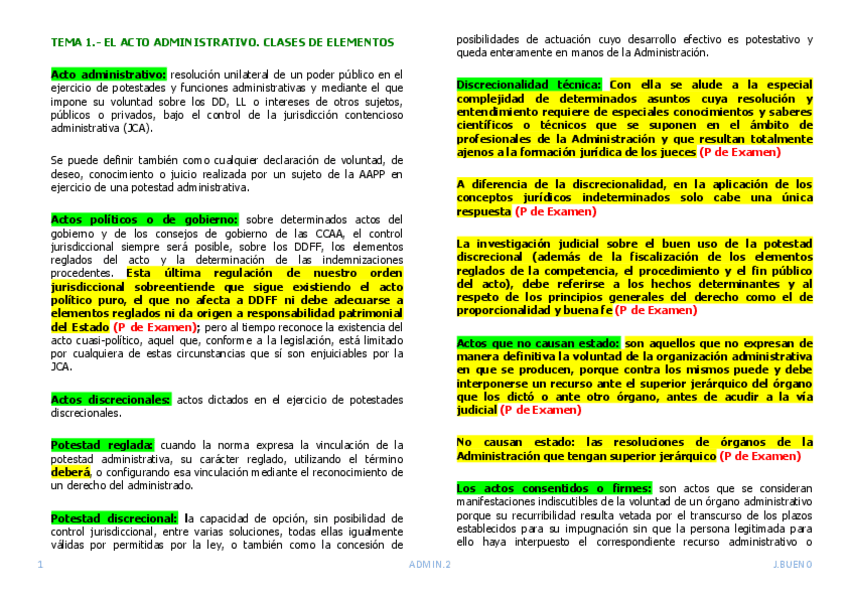 TEMA 1.- EL ACTO ADMINISTRATIVO. CLASES DE ELEMENTOS

Acto administrativo: resolución unilateral de un poder público en el ejercicio de potestades y funciones administrativas y mediante el que impone su voluntad sobre los DD, LL o intereses de otros sujetos, públicos o privados, bajo el control de la jurisdicción contencioso administrativa (JCA).

Se puede definir también como cualquier declaración de voluntad, de deseo, conocimiento o juicio realizada por un sujeto de la AAPP en ejercicio de una potestad administrativa.

Actos políticos o de gobierno: sobre determinados actos del gobierno y de los consejos de gobierno de las CCAA, el control jurisdiccional siempre será posible, sobre los DDFF, los elementos reglados del acto y la determinación de las indemnizaciones procedentes. Esta última regulación de nuestro orden jurisdiccional sobreentiende que sigue existiendo el acto político puro, el que no afecta a DDFF ni debe adecuarse a elementos reglados ni da origen a responsabilidad patrimonial del Estado (P de Examen); pero al tiempo reconoce la existencia del acto cuasi-político, aquel que, conforme a la legislación, está limitado por cualquiera de estas circunstancias que sí son enjuiciables por la JCA.

Actos discrecionales: actos dictados en el ejercicio de potestades discrecionales.

Potestad reglada: cuando la norma expresa la vinculación de la potestad administrativa, su carácter reglado, utilizando el término deberá, o configurando esa vinculación mediante el reconocimiento de un derecho del administrado.

Potestad discrecional: la capacidad de opción, sin posibilidad de control jurisdiccional, entre varias soluciones, todas ellas igualmente válidas por permitidas por la ley, o también como la concesión de posibilidades de actuación cuyo desarrollo efectivo es potestativo y queda enteramente en manos de la Administración.

Discrecionalidad técnica: Con ella se alude a la especial complejidad de determinados asuntos cuya resolución y entendimiento requiere de especiales conocimientos y saberes científicos o técnicos que se suponen en el ámbito de profesionales de la Administración y que resultan totalmente ajenos a la formación jurídica de los jueces (P de Examen)

A diferencia de la discrecionalidad, en la aplicación de los conceptos jurídicos indeterminados solo cabe una única respuesta (P de Examen)

La investigación judicial sobre el buen uso de la potestad discrecional (además de la fiscalización de los elementos reglados de la competencia, el procedimiento y el fin público del acto), debe referirse a los hechos determinantes y al respeto de los principios generales del derecho como el de proporcionalidad y buena fe (P de Examen)

Actos que no causan estado: son aquellos que no expresan de manera definitiva la voluntad de la organización administrativa en que se producen, porque contra los mismos puede y debe interponerse un recurso ante el superior jerárquico del órgano que los dictó o ante otro órgano, antes de acudir a la vía judicial (P de Examen)

No causan estado: las resoluciones de órganos de la Administración que tengan superior jerárquico (P de Examen)

Los actos consentidos o firmes: son actos que se consideran manifestaciones indiscutibles de la voluntad de un órgano administrativo porque su recurribilidad resulta vetada por el transcurso de los plazos establecidos para su impugnación sin que la persona legitimada para ello haya interpuesto el correspondiente recurso administrativo o

1 ADMIN.2 J.BUENO